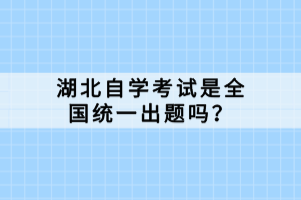 湖北自学考试是全国统一出题吗？